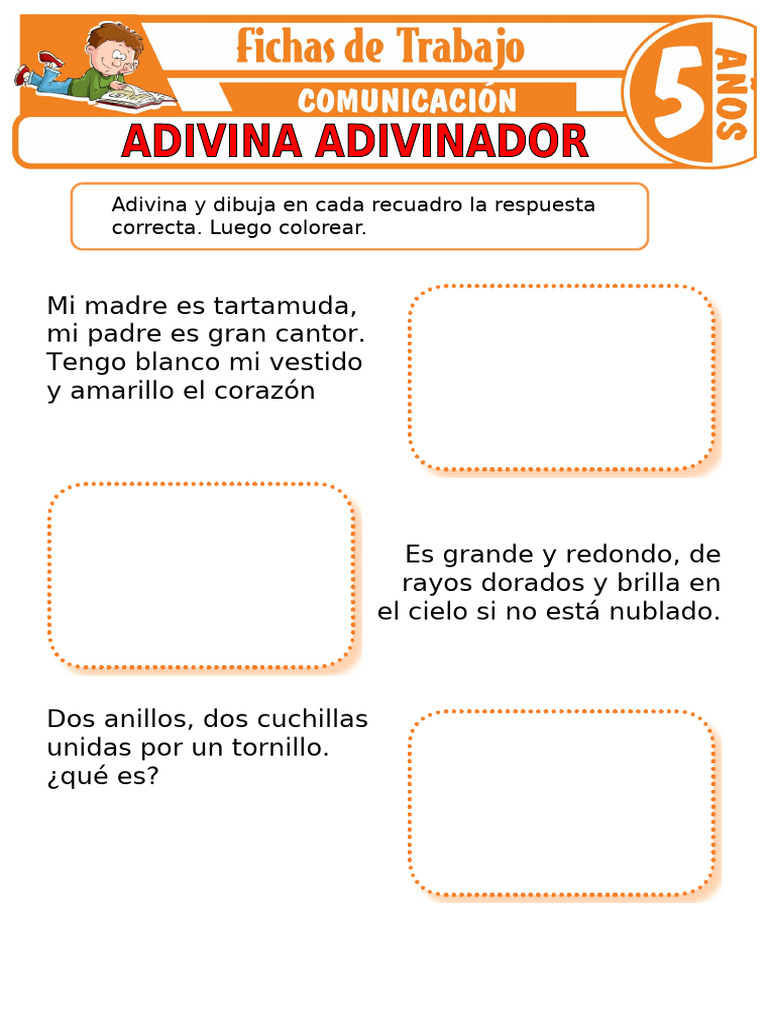 Fichas de Trabajo
COMUNICACIÓN
5 AÑOS
ADIVINA ADIVINADOR

Adivina y dibuja en cada recuadro la respuesta correcta. Luego colorear.

Mi madre es tartamuda,
mi padre es gran cantor.
Tengo blanco mi vestido
y amarillo el corazón

Es grande y redondo, de rayos dorados y brilla en el cielo si no está nublado.

Dos anillos, dos cuchillas
unidas por un tornillo.
¿qué es?